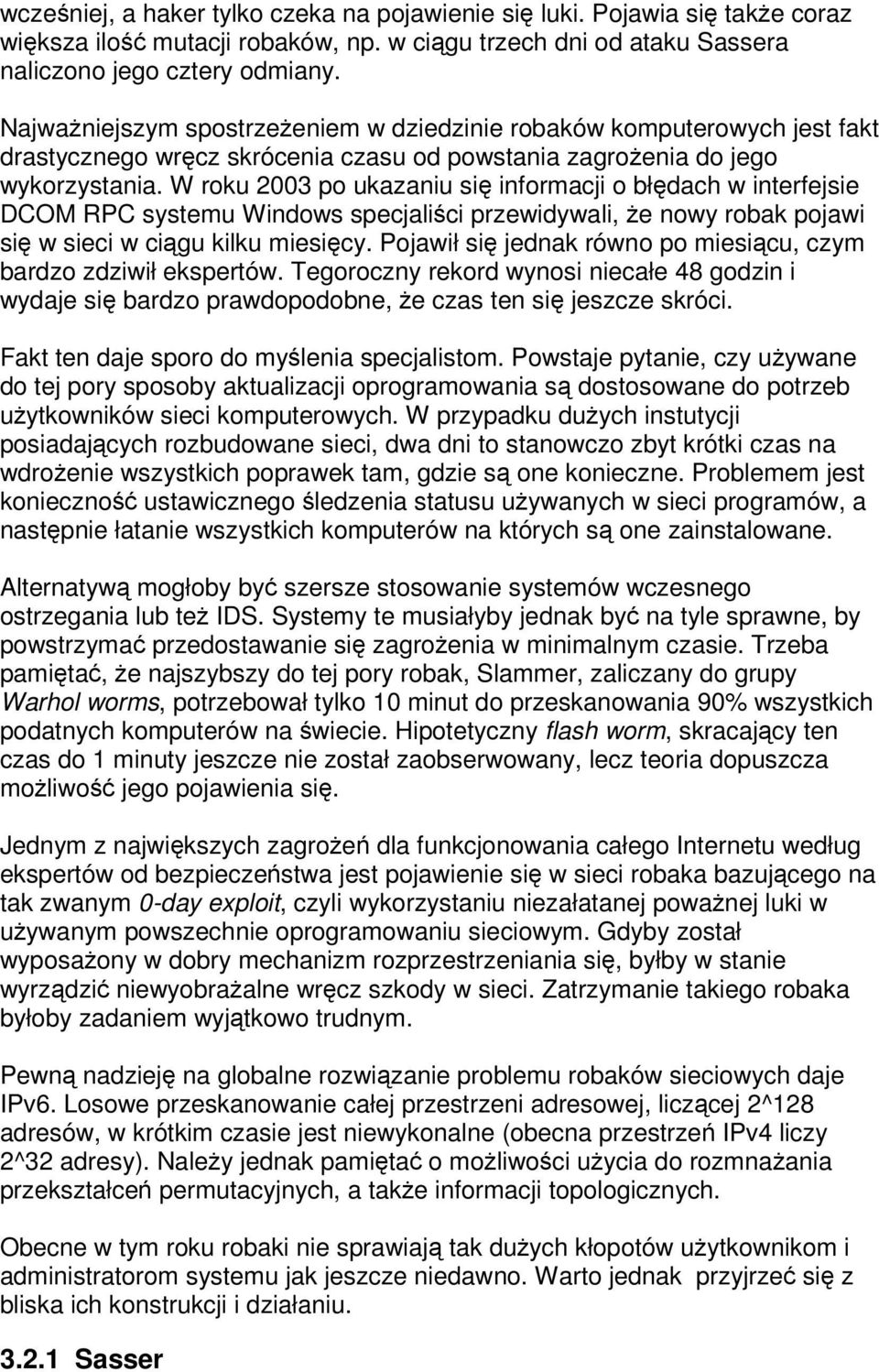 wcześniej, a haker tylko czeka na pojawienie się luki. Pojawia się także coraz większa ilość mutacji robaków, np. w ciągu trzech dni od ataku Sassera naliczono jego cztery odmiany.

Najważniejszym spostrzeżeniem w dziedzinie robaków komputerowych jest fakt drastycznego wręcz skrócenia czasu od powstania zagrożenia do jego wykorzystania. W roku 2003 po ukazaniu się informacji o błędach w interfejsie DCOM RPC systemu Windows specjaliści przewidywali, że nowy robak pojawi się w sieci w ciągu kilku miesięcy. Pojawił się jednak równo po miesiącu, czym bardzo zdziwił ekspertów. Tegoroczny rekord wynosi niecałe 48 godzin i wydaje się bardzo prawdopodobne, że czas ten się jeszcze skróci.

Fakt ten daje sporo do myślenia specjalistom. Powstaje pytanie, czy używane do tej pory sposoby aktualizacji oprogramowania są dostosowane do potrzeb użytkowników sieci komputerowych. W przypadku dużych instutycji posiadających rozbudowane sieci, dwa dni to stanowczo zbyt krótki czas na wdrożenie wszystkich poprawek tam, gdzie są one konieczne. Problemem jest konieczność ustawicznego śledzenia statusu używanych w sieci programów, a następnie łatanie wszystkich komputerów na których są one zainstalowane.

Alternatywą mogłoby być szersze stosowanie systemów wczesnego ostrzegania lub też IDS. Systemy te musiałyby jednak być na tyle sprawne, by powstrzymać przedostawanie się zagrożenia w minimalnym czasie. Trzeba pamiętać, że najszybszy do tej pory robak, Slammer, zaliczany do grupy Warhol worms, potrzebował tylko 10 minut do przeskanowania 90% wszystkich podatnych komputerów na świecie. Hipotetyczny flash worm, skracający ten czas do 1 minuty jeszcze nie został zaobserwowany, lecz teoria dopuszcza możliwość jego pojawienia się.

Jednym z największych zagrożeń dla funkcjonowania całego Internetu według ekspertów od bezpieczeństwa jest pojawienie się w sieci robaka bazującego na tak zwanym 0-day exploit, czyli wykorzystaniu niezałatanej poważnej luki w używanym powszechnie oprogramowaniu sieciowym. Gdyby został wyposażony w dobry mechanizm rozprzestrzeniania się, byłby w stanie wyrządzić niewyobrażalne wręcz szkody w sieci. Zatrzymanie takiego robaka byłoby zadaniem wyjątkowo trudnym.

Pewną nadzieję na globalne rozwiązanie problemu robaków sieciowych daje IPv6. Losowe przeskanowanie całej przestrzeni adresowej, liczącej 2^128 adresów, w krótkim czasie jest niewykonalne (obecna przestrzeń IPv4 liczy 2^32 adresy). Należy jednak pamiętać o możliwości użycia do rozmnażania przekształceń permutacyjnych, a także informacji topologicznych.

Obecne w tym roku robaki nie sprawiają tak dużych kłopotów użytkownikom i administratorom systemu jak jeszcze niedawno. Warto jednak przyjrzeć się z bliska ich konstrukcji i działaniu.

3.2.1 Sasser